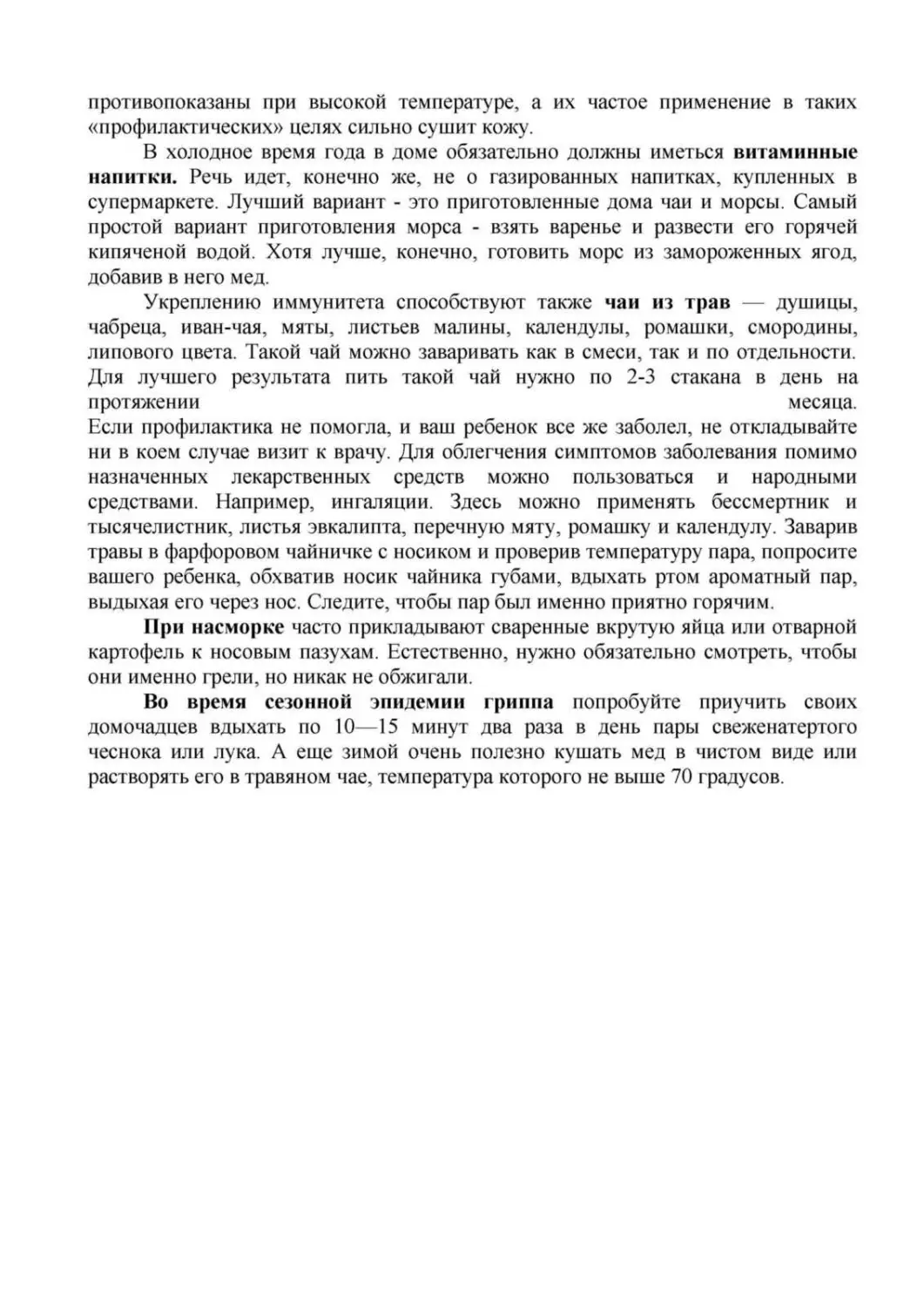 противопоказаны при высокой температуре, а их частое применение в таких «профилактических» целях сильно сушит кожу.

В холодное время года в доме обязательно должны иметься витаминные напитки. Речь идет, конечно же, не о газированных напитках, купленных в супермаркете. Лучший вариант - это приготовленные дома чаи и морсы. Самый простой вариант приготовления морса - взять варенье и развести его горячей кипяченой водой. Хотя лучше, конечно, готовить морс из замороженных ягод, добавив в него мед.

Укреплению иммунитета способствуют также чаи из трав — душицы, чабреца, иван-чая, мяты, листьев малины, календулы, ромашки, смородины, липового цвета. Такой чай можно заваривать как в смеси, так и по отдельности. Для лучшего результата пить такой чай нужно по 2-3 стакана в день на протяжении месяца.
Если профилактика не помогла, и ваш ребенок все же заболел, не откладывайте ни в коем случае визит к врачу. Для облегчения симптомов заболевания помимо назначенных лекарственных средств можно пользоваться и народными средствами. Например, ингаляции. Здесь можно применять бессмертник и тысячелистник, листья эвкалипта, перечную мяту, ромашку и календулу. Заварив травы в фарфоровом чайничке с носиком и проверив температуру пара, попросите вашего ребенка, обхватив носик чайника губами, вдыхать ртом ароматный пар, выдыхая его через нос. Следите, чтобы пар был именно приятно горячим.

При насморке часто прикладывают сваренные вкрутую яйца или отварной картофель к носовым пазухам. Естественно, нужно обязательно смотреть, чтобы они именно грели, но никак не обжигали.

Во время сезонной эпидемии гриппа попробуйте приучить своих домочадцев вдыхать по 10—15 минут два раза в день пары свеженатертого чеснока или лука. А еще зимой очень полезно кушать мед в чистом виде или растворять его в травяном чае, температура которого не выше 70 градусов.